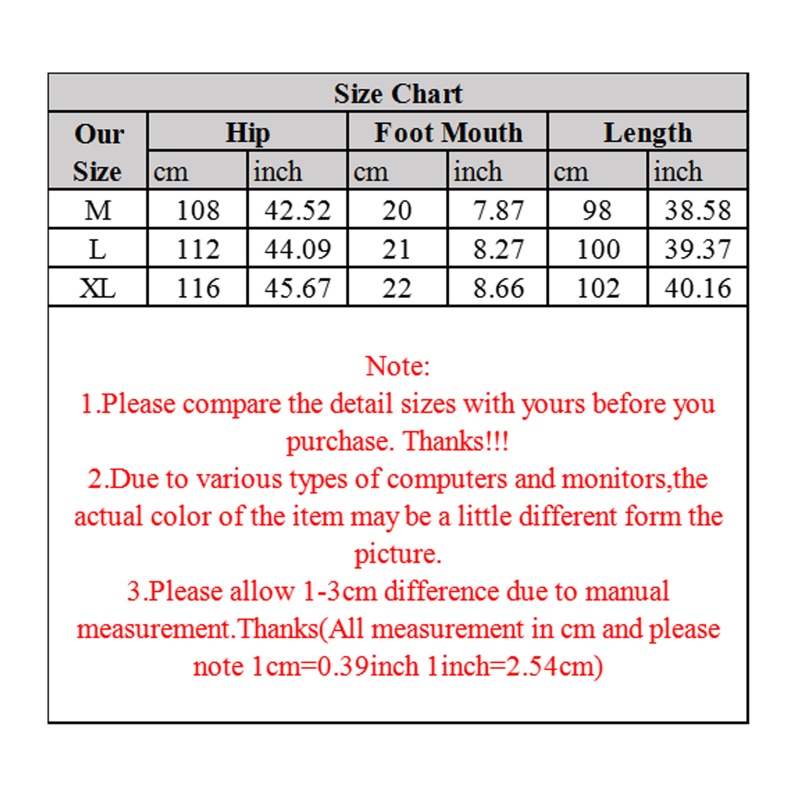 Size Chart

| Our Size | Hip cm | Hip inch | Foot Mouth cm | Foot Mouth inch | Length cm | Length inch |
|---|---|---|---|---|---|---|
| M | 108 | 42.52 | 20 | 7.87 | 98 | 38.58 |
| L | 112 | 44.09 | 21 | 8.27 | 100 | 39.37 |
| XL | 116 | 45.67 | 22 | 8.66 | 102 | 40.16 |

Note:
1.Please compare the detail sizes with yours before you purchase. Thanks!!!
2.Due to various types of computers and monitors,the actual color of the item may be a little different form the picture.
3.Please allow 1-3cm difference due to manual measurement.Thanks(All measurement in cm and please note 1cm=0.39inch 1inch=2.54cm)